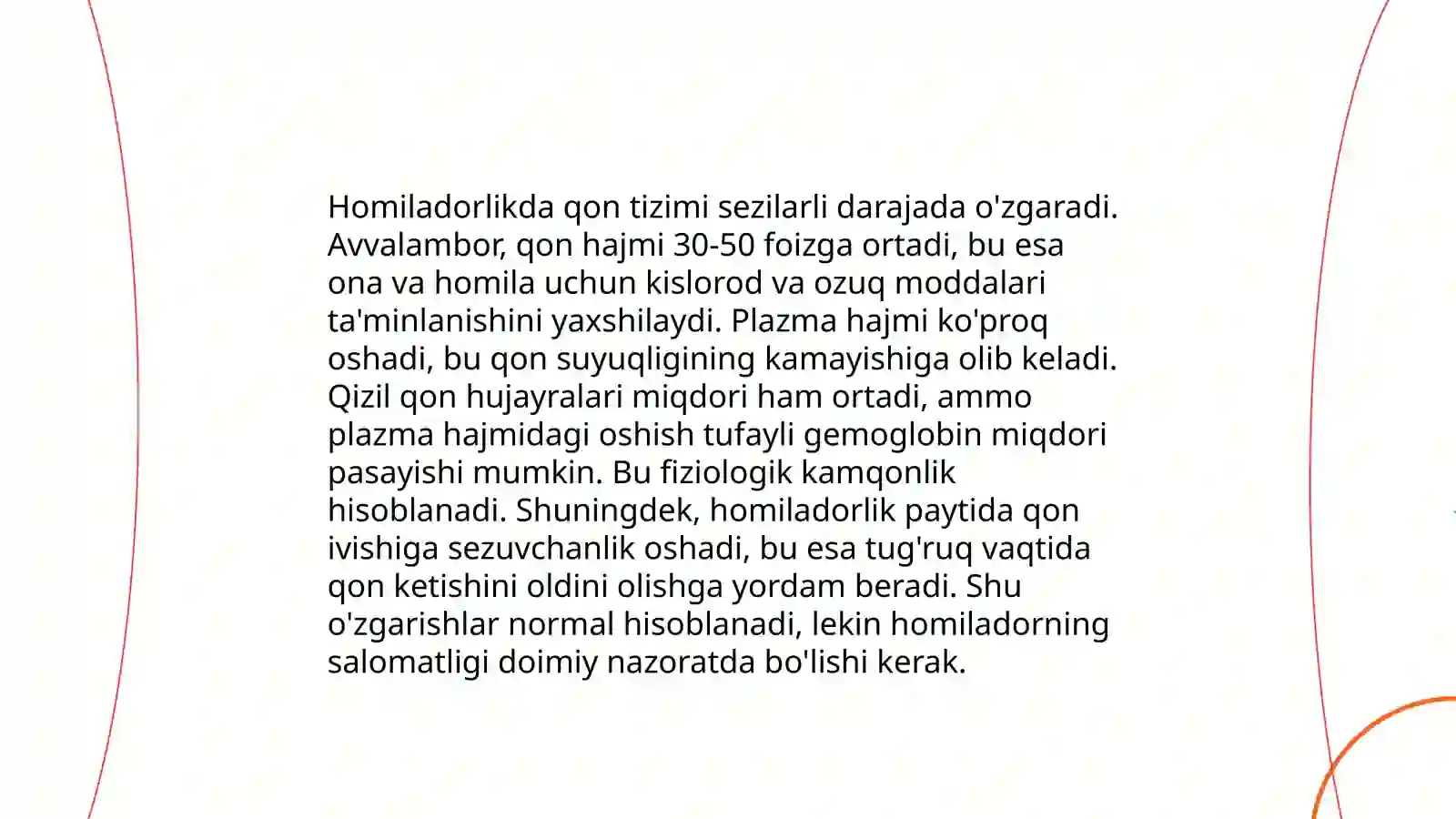 Homiladorlikda qon tizimi sezilarli darajada o'zgaradi. Avvalambor, qon hajmi 30-50 foizga ortadi, bu esa ona va homila uchun kislorod va ozuq moddalari ta'minlanishini yaxshilaydi. Plazma hajmi ko'proq oshadi, bu qon suyuqligining kamayishiga olib keladi. Qizil qon hujayralari miqdori ham ortadi, ammo plazma hajmidagi oshish tufayli gemoglobin miqdori pasayishi mumkin. Bu fiziologik kamqonlik hisoblanadi. Shuningdek, homiladorlik paytida qon ivishiga sezuvchanlik oshadi, bu esa tug'ruq vaqtida qon ketishini oldini olishga yordam beradi. Shu o'zgarishlar normal hisoblanadi, lekin homiladorning salomatligi doimiy nazoratda bo'lishi kerak.